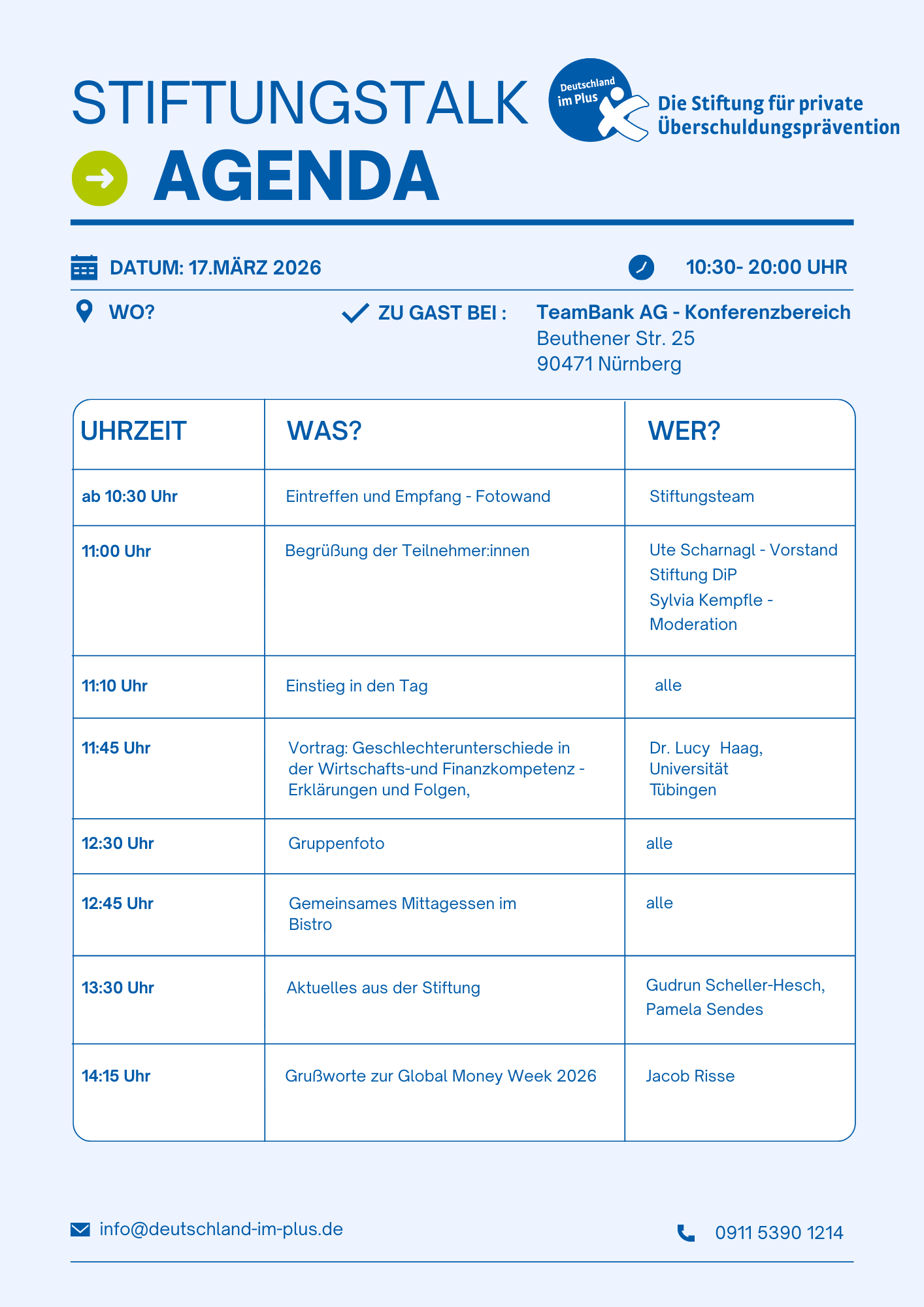 STIFTUNGSTALK

Deutschland im Plus

Die Stiftung für private Überschuldungsprävention

AGENDA

DATUM: 17.MÄRZ 2026

10:30- 20:00 UHR

WO?

ZU GAST BEI :

TeamBank AG - Konferenzbereich
Beuthener Str. 25
90471 Nürnberg

| UHRZEIT | WAS? | WER? |
|---|---|---|
| ab 10:30 Uhr | Eintreffen und Empfang - Fotowand | Stiftungsteam |
| 11:00 Uhr | Begrüßung der Teilnehmer:innen | Ute Scharnagl - Vorstand Stiftung DiP Sylvia Kempfle - Moderation |
| 11:10 Uhr | Einstieg in den Tag | alle |
| 11:45 Uhr | Vortrag: Geschlechterunterschiede in der Wirtschafts-und Finanzkompetenz - Erklärungen und Folgen, | Dr. Lucy Haag, Universität Tübingen |
| 12:30 Uhr | Gruppenfoto | alle |
| 12:45 Uhr | Gemeinsames Mittagessen im Bistro | alle |
| 13:30 Uhr | Aktuelles aus der Stiftung | Gudrun Scheller-Hesch, Pamela Sendes |
| 14:15 Uhr | Grußworte zur Global Money Week 2026 | Jacob Risse |

info@deutschland-im-plus.de

0911 5390 1214